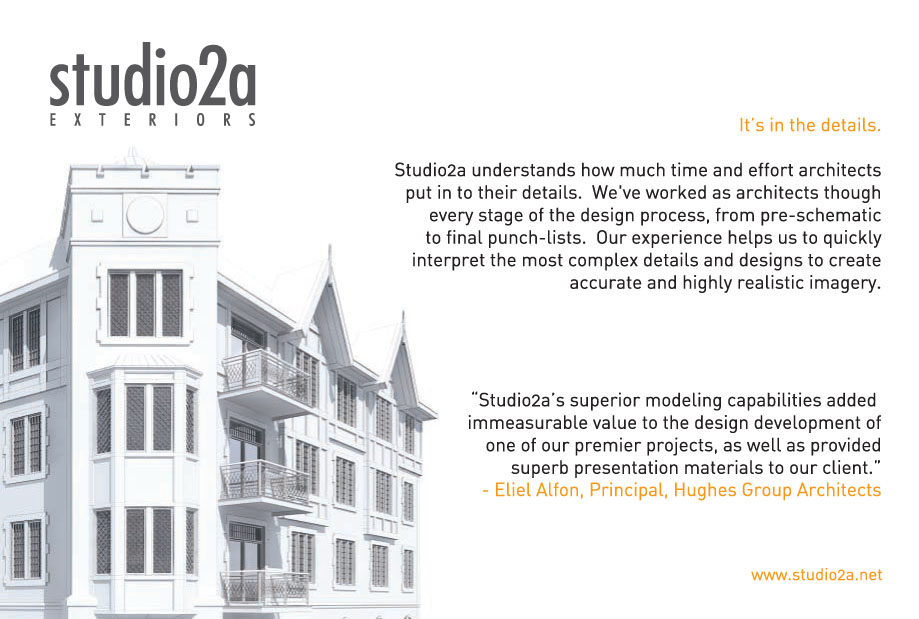 studio2a
EXTERIORS

It's in the details.

Studio2a understands how much time and effort architects put in to their details. We've worked as architects though every stage of the design process, from pre-schematic to final punch-lists. Our experience helps us to quickly interpret the most complex details and designs to create accurate and highly realistic imagery.

"Studio2a's superior modeling capabilities added immeasurable value to the design development of one of our premier projects, as well as provided superb presentation materials to our client."
- Eliel Alfon, Principal, Hughes Group Architects

www.studio2a.net